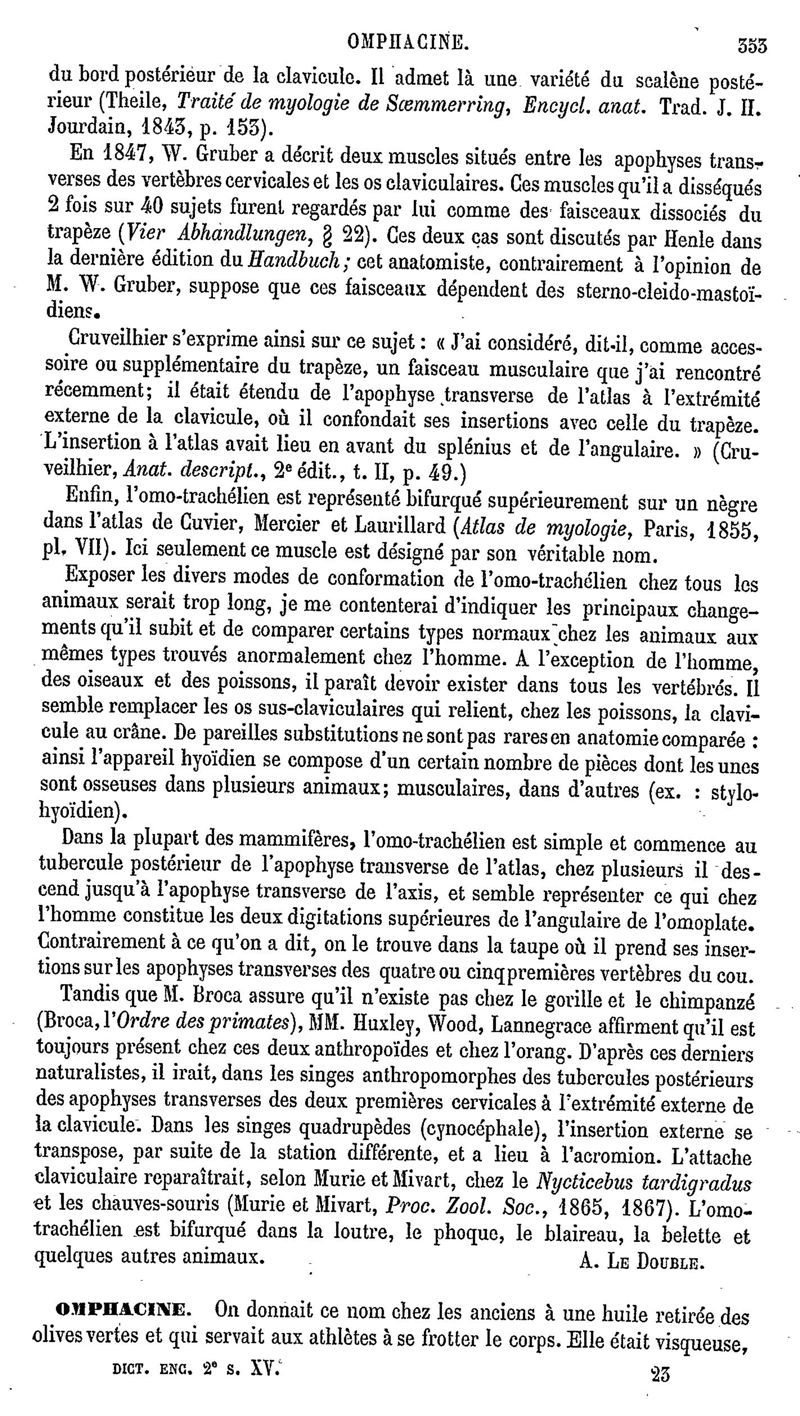 OMPHACINE. 353

du bord postérieur de la clavicule. Il admet là une variété du scalène postérieur (Theile, Traité de myologie de Sœmmerring, Encycl. anat. Trad. J. H. Jourdain, 1843, p. 153).

En 1847, W. Gruber a décrit deux muscles situés entre les apophyses transverses des vertèbres cervicales et les os claviculaires. Ces muscles qu'il a disséqués 2 fois sur 40 sujets furent regardés par lui comme des faisceaux dissociés du trapèze (Vier Abhandlungen, § 22). Ces deux cas sont discutés par Henle dans la dernière édition du Handbuch; cet anatomiste, contrairement à l'opinion de M. W. Gruber, suppose que ces faisceaux dépendent des sterno-cleido-mastoïdiens.

Cruveilhier s'exprime ainsi sur ce sujet : « J'ai considéré, dit-il, comme accessoire ou supplémentaire du trapèze, un faisceau musculaire que j'ai rencontré récemment; il était étendu de l'apophyse transverse de l'atlas à l'extrémité externe de la clavicule, où il confondait ses insertions avec celle du trapèze. L'insertion à l'atlas avait lieu en avant du splénius et de l'angulaire. » (Cruveilhier, Anat. descript., 2e édit., t. II, p. 49.)

Enfin, l'omo-trachélien est représenté bifurqué supérieurement sur un nègre dans l'atlas de Cuvier, Mercier et Laurillard (Atlas de myologie, Paris, 1855, pl. VII). Ici seulement ce muscle est désigné par son véritable nom.

Exposer les divers modes de conformation de l'omo-trachélien chez tous les animaux serait trop long, je me contenterai d'indiquer les principaux changements qu'il subit et de comparer certains types normaux chez les animaux aux mêmes types trouvés anormalement chez l'homme. A l'exception de l'homme, des oiseaux et des poissons, il paraît devoir exister dans tous les vertébrés. Il semble remplacer les os sus-claviculaires qui relient, chez les poissons, la clavicule au crâne. De pareilles substitutions ne sont pas rares en anatomie comparée : ainsi l'appareil hyoïdien se compose d'un certain nombre de pièces dont les unes sont osseuses dans plusieurs animaux; musculaires, dans d'autres (ex. : stylo-hyoïdien).

Dans la plupart des mammifères, l'omo-trachélien est simple et commence au tubercule postérieur de l'apophyse transverse de l'atlas, chez plusieurs il descend jusqu'à l'apophyse transverse de l'axis, et semble représenter ce qui chez l'homme constitue les deux digitations supérieures de l'angulaire de l'omoplate. Contrairement à ce qu'on a dit, on le trouve dans la taupe où il prend ses insertions sur les apophyses transverses des quatre ou cinq premières vertèbres du cou.

Tandis que M. Broca assure qu'il n'existe pas chez le gorille et le chimpanzé (Broca, l'Ordre des primates), MM. Huxley, Wood, Lannegrace affirment qu'il est toujours présent chez ces deux anthropoïdes et chez l'orang. D'après ces derniers naturalistes, il irait, dans les singes anthropomorphes des tubercules postérieurs des apophyses transverses des deux premières cervicales à l'extrémité externe de la clavicule. Dans les singes quadrupèdes (cynocéphale), l'insertion externe se transpose, par suite de la station différente, et a lieu à l'acromion. L'attache claviculaire reparaîtrait, selon Murie et Mivart, chez le Nycticebus tardigradus et les chauves-souris (Murie et Mivart, Proc. Zool. Soc., 1865, 1867). L'omo-trachélien est bifurqué dans la loutre, le phoque, le blaireau, la belette et quelques autres animaux. A. Le Double.

OMPHACINE. On donnait ce nom chez les anciens à une huile retirée des olives vertes et qui servait aux athlètes à se frotter le corps. Elle était visqueuse,

DICT. ENC. 2e s. XV. 23